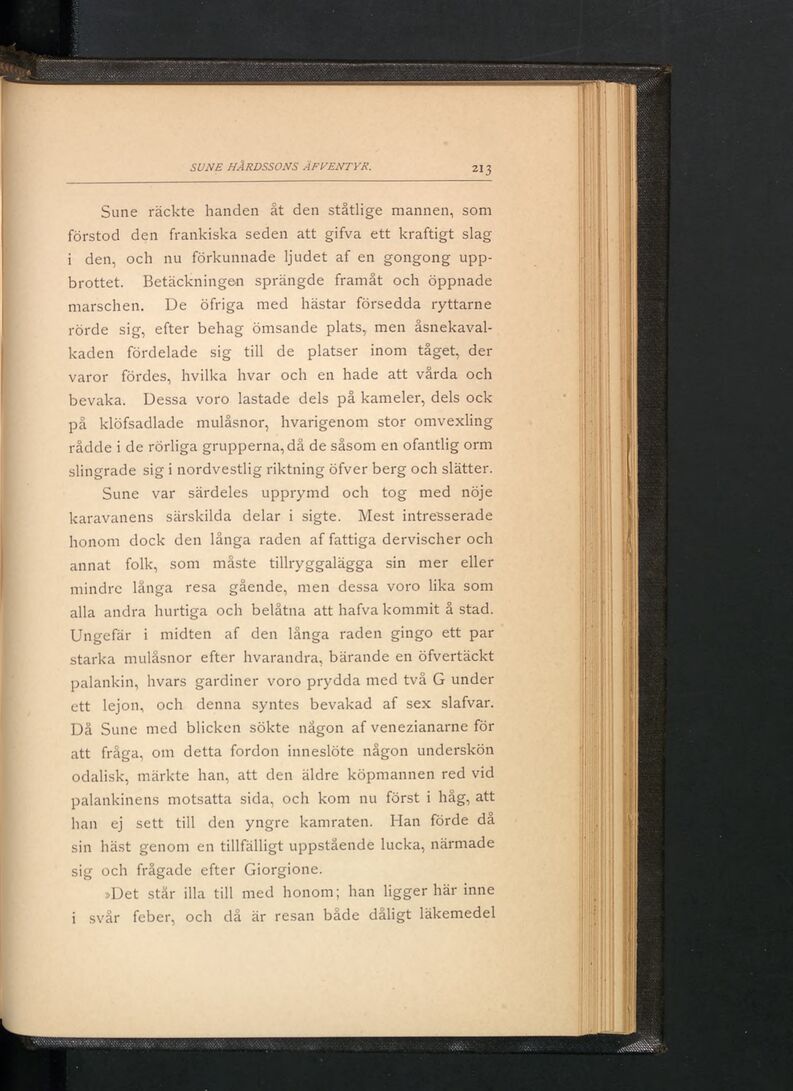 SUNE HÅRDSSONS ÄFVENTYR. 213

Sune räckte handen åt den ståtlige mannen, som förstod den frankiska seden att gifva ett kraftigt slag i den, och nu förkunnade ljudet af en gongong uppbrottet. Betäckningen sprängde framåt och öppnade marschen. De öfriga med hästar försedda ryttarne rörde sig, efter behag ömsande plats, men åsnekavalkaden fördelade sig till de platser inom tåget, der varor fördes, hvilka hvar och en hade att vårda och bevaka. Dessa voro lastade dels på kameler, dels ock på klöfsadlade mulåsnor, hvarigenom stor omvexling rådde i de rörliga grupperna, då de såsom en ofantlig orm slingrade sig i nordvestlig riktning öfver berg och slätter.

Sune var särdeles upprymd och tog med nöje karavanens särskilda delar i sigte. Mest intresserade honom dock den långa raden af fattiga dervischer och annat folk, som måste tillryggalägga sin mer eller mindre långa resa gående, men dessa voro lika som alla andra hurtiga och belåtna att hafva kommit å stad. Ungefär i midten af den långa raden gingo ett par starka mulåsnor efter hvarandra, bärande en öfvertäckt palankin, hvars gardiner voro prydda med två G under ett lejon, och denna syntes bevakad af sex slafvar. Då Sune med blicken sökte någon af venezianarne för att fråga, om detta fordon inneslöte någon underskön odalisk, märkte han, att den äldre köpmannen red vid palankinens motsatta sida, och kom nu först i håg, att han ej sett till den yngre kamraten. Han förde då sin häst genom en tillfälligt uppstående lucka, närmade sig och frågade efter Giorgione.

»Det står illa till med honom; han ligger här inne i svår feber, och då är resan både dåligt läkemedel